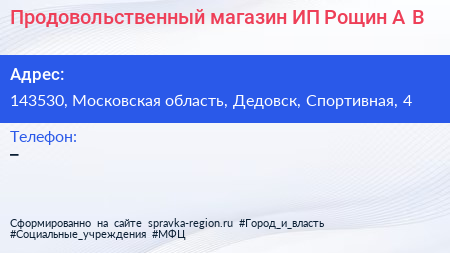 Продовольственный магазин ИП Рощин А В

Адрес:

143530, Московская область, Дедовск, Спортивная, 4

Телефон:

–

Сформированно на сайте spravka-region.ru #Город_и_власть #Социальные_учреждения #МФЦ